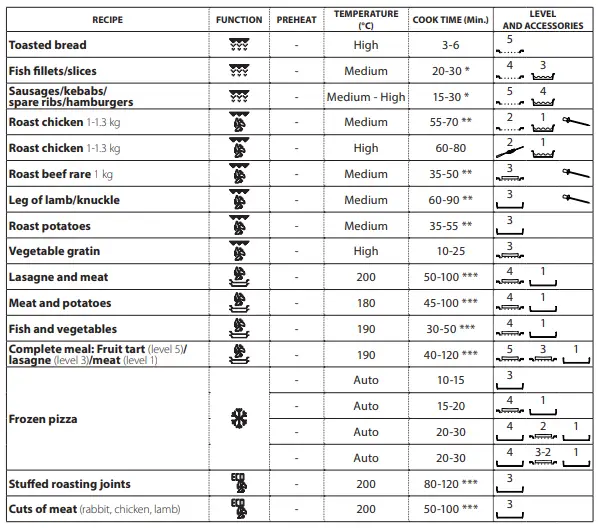 | RECIPE | FUNCTION | PREHEAT | TEMPERATURE (°C) | COOK TIME (Min.) | LEVEL AND ACCESSORIES |
|---|---|---|---|---|---|
| Toasted bread | | - | High | 3-6 | 5 |
| Fish fillets/slices | | - | Medium | 20-30 * | 4 3 |
| Sausages/kebabs/ spare ribs/hamburgers | | - | Medium - High | 15-30 * | 5 4 |
| Roast chicken 1-1.3 kg | | - | Medium | 55-70 ** | 2 1 |
| Roast chicken 1-1.3 kg | | - | High | 60-80 | 2 1 |
| Roast beef rare 1 kg | | - | Medium | 35-50 ** | 3 |
| Leg of lamb/knuckle | | - | Medium | 60-90 ** | 3 |
| Roast potatoes | | - | Medium | 35-55 ** | 3 |
| Vegetable gratin | | - | High | 10-25 | 3 |
| Lasagne and meat | | - | 200 | 50-100 *** | 4 1 |
| Meat and potatoes | | - | 180 | 45-100 *** | 4 1 |
| Fish and vegetables | | - | 190 | 30-50 *** | 4 1 |
| Complete meal: Fruit tart (level 5)/ lasagne (level 3)/meat (level 1) | | - | 190 | 40-120 *** | 5 3 1 |
| Frozen pizza | | - | Auto | 10-15 | 3 |
| | | - | Auto | 15-20 | 4 1 |
| | | - | Auto | 20-30 | 4 2 1 |
| | | - | Auto | 20-30 | 4 3-2 1 |
| Stuffed roasting joints | ECO | - | 200 | 80-120 *** | 3 |
| Cuts of meat (rabbit, chicken, lamb) | ECO | - | 200 | 50-100 *** | 3 |